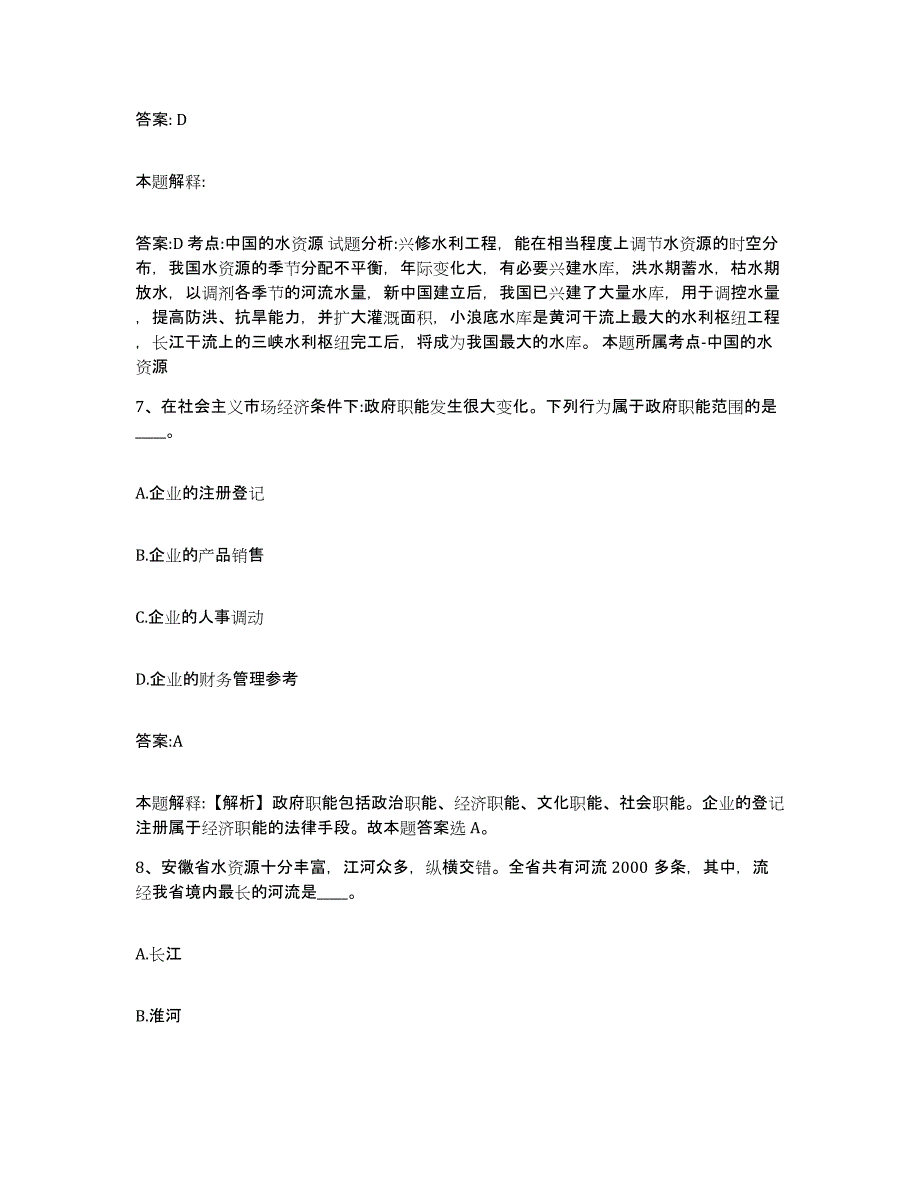 答案: D

本题解释:

答案:D 考点:中国的水资源 试题分析:兴修水利工程，能在相当程度上调节水资源的时空分布，我国水资源的季节分配不平衡，年际变化大，有必要兴建水库，洪水期蓄水，枯水期放水，以调剂各季节的河流水量，新中国建立后，我国已兴建了大量水库，用于调控水量，提高防洪、抗旱能力，并扩大灌溉面积，小浪底水库是黄河干流上最大的水利枢纽工程，长江干流上的三峡水利枢纽完工后，将成为我国最大的水库。 本题所属考点-中国的水资源

7、在社会主义市场经济条件下:政府职能发生很大变化。下列行为属于政府职能范围的是____。

A.企业的注册登记

B.企业的产品销售

C.企业的人事调动

D.企业的财务管理参考

答案:A

本题解释:【解析】政府职能包括政治职能、经济职能、文化职能、社会职能。企业的登记注册属于经济职能的法律手段。故本题答案选 A。

8、安徽省水资源十分丰富，江河众多，纵横交错。全省共有河流 2000 多条，其中，流经我省境内最长的河流是____。

A.长江

B.淮河